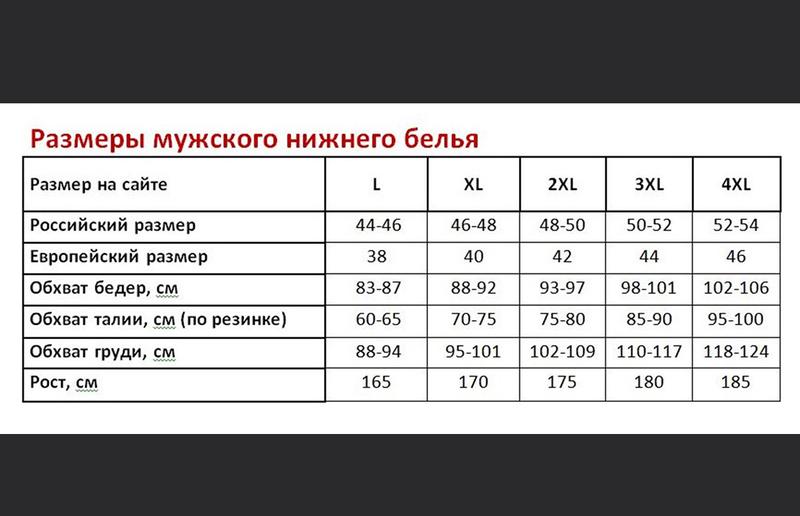 Размеры мужского нижнего белья

| Размер на сайте | L | XL | 2XL | 3XL | 4XL |
|---|---|---|---|---|---|
| Российский размер | 44-46 | 46-48 | 48-50 | 50-52 | 52-54 |
| Европейский размер | 38 | 40 | 42 | 44 | 46 |
| Обхват бедер, см | 83-87 | 88-92 | 93-97 | 98-101 | 102-106 |
| Обхват талии, см (по резинке) | 60-65 | 70-75 | 75-80 | 85-90 | 95-100 |
| Обхват груди, см | 88-94 | 95-101 | 102-109 | 110-117 | 118-124 |
| Рост, см | 165 | 170 | 175 | 180 | 185 |